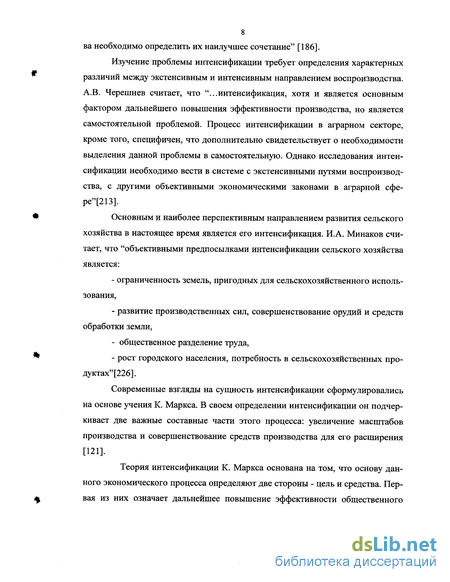 8

ва необходимо определить их наилучшее сочетание" [186].

Изучение проблемы интенсификации требует определения характерных различий между экстенсивным и интенсивным направлением воспроизводства. А.В. Черешнев считает, что "…интенсификация, хотя и является основным фактором дальнейшего повышения эффективности производства, но является самостоятельной проблемой. Процесс интенсификации в аграрном секторе, кроме того, специфичен, что дополнительно свидетельствует о необходимости выделения данной проблемы в самостоятельную. Однако исследования интенсификации необходимо вести в системе с экстенсивными путями воспроизводства, с другими объективными экономическими законами в аграрной сфере"[213].

Основным и наиболее перспективным направлением развития сельского хозяйства в настоящее время является его интенсификация. И.А. Минаков считает, что "объективными предпосылками интенсификации сельского хозяйства является:

- ограниченность земель, пригодных для сельскохозяйственного использования,

- развитие производственных сил, совершенствование орудий и средств обработки земли,

- общественное разделение труда,

- рост городского населения, потребность в сельскохозяйственных продуктах"[226].

Современные взгляды на сущность интенсификации сформулировались на основе учения К. Маркса. В своем определении интенсификации он подчеркивает две важные составные части этого процесса: увеличение масштабов производства и совершенствование средств производства для его расширения [121].

Теория интенсификации К. Маркса основана на том, что основу данного экономического процесса определяют две стороны - цель и средства. Первая из них означает дальнейшее повышение эффективности общественного

dsLib.net
библиотека диссертаций